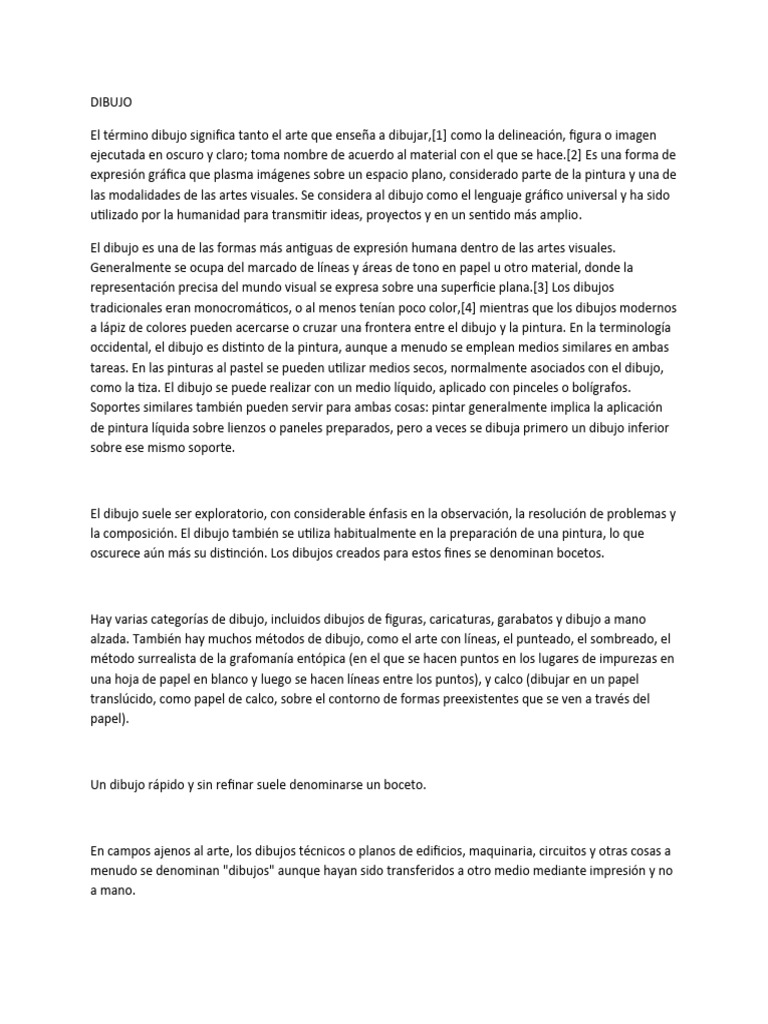 DIBUJO

El término dibujo significa tanto el arte que enseña a dibujar,[1] como la delineación, figura o imagen ejecutada en oscuro y claro; toma nombre de acuerdo al material con el que se hace.[2] Es una forma de expresión gráfica que plasma imágenes sobre un espacio plano, considerado parte de la pintura y una de las modalidades de las artes visuales. Se considera al dibujo como el lenguaje gráfico universal y ha sido utilizado por la humanidad para transmitir ideas, proyectos y en un sentido más amplio.

El dibujo es una de las formas más antiguas de expresión humana dentro de las artes visuales. Generalmente se ocupa del marcado de líneas y áreas de tono en papel u otro material, donde la representación precisa del mundo visual se expresa sobre una superficie plana.[3] Los dibujos tradicionales eran monocromáticos, o al menos tenían poco color,[4] mientras que los dibujos modernos a lápiz de colores pueden acercarse o cruzar una frontera entre el dibujo y la pintura. En la terminología occidental, el dibujo es distinto de la pintura, aunque a menudo se emplean medios similares en ambas tareas. En las pinturas al pastel se pueden utilizar medios secos, normalmente asociados con el dibujo, como la tiza. El dibujo se puede realizar con un medio líquido, aplicado con pinceles o bolígrafos. Soportes similares también pueden servir para ambas cosas: pintar generalmente implica la aplicación de pintura líquida sobre lienzos o paneles preparados, pero a veces se dibuja primero un dibujo inferior sobre ese mismo soporte.

El dibujo suele ser exploratorio, con considerable énfasis en la observación, la resolución de problemas y la composición. El dibujo también se utiliza habitualmente en la preparación de una pintura, lo que oscurece aún más su distinción. Los dibujos creados para estos fines se denominan bocetos.

Hay varias categorías de dibujo, incluidos dibujos de figuras, caricaturas, garabatos y dibujo a mano alzada. También hay muchos métodos de dibujo, como el arte con líneas, el punteado, el sombreado, el método surrealista de la grafomanía entópica (en el que se hacen puntos en los lugares de impurezas en una hoja de papel en blanco y luego se hacen líneas entre los puntos), y calco (dibujar en un papel translúcido, como papel de calco, sobre el contorno de formas preexistentes que se ven a través del papel).

Un dibujo rápido y sin refinar suele denominarse un boceto.

En campos ajenos al arte, los dibujos técnicos o planos de edificios, maquinaria, circuitos y otras cosas a menudo se denominan "dibujos" aunque hayan sido transferidos a otro medio mediante impresión y no a mano.